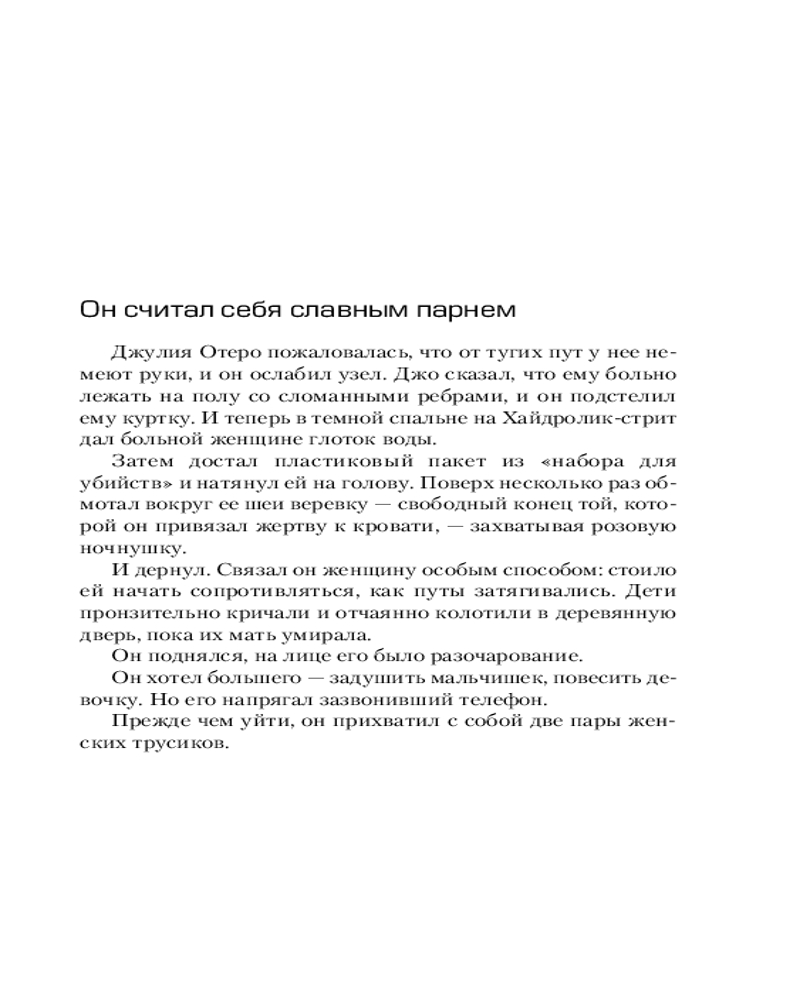 Он считал себя славным парнем

Джулия Отеро пожаловалась, что от тугих пут у нее немеют руки, и он ослабил узел. Джо сказал, что ему больно лежать на полу со сломанными ребрами, и он подстелил ему куртку. И теперь в темной спальне на Хайдролик-стрит дал больной женщине глоток воды.

Затем достал пластиковый пакет из «набора для убийств» и натянул ей на голову. Поверх несколько раз обмотал вокруг ее шеи веревку — свободный конец той, которой он привязал жертву к кровати, — захватывая розовую ночнушку.

И дернул. Связал он женщину особым способом: стоило ей начать сопротивляться, как путы затягивались. Дети пронзительно кричали и отчаянно колотили в деревянную дверь, пока их мать умирала.

Он поднялся, на лице его было разочарование.

Он хотел большего — задушить мальчишек, повесить девочку. Но его напрягал зазвонивший телефон.

Прежде чем уйти, он прихватил с собой две пары женских трусиков.